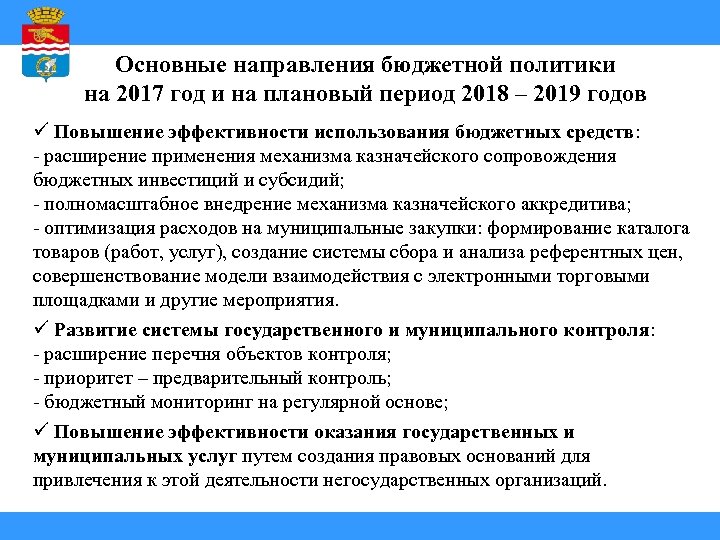 Основные направления бюджетной политики на 2017 год и на плановый период 2018 – 2019 годов

✓ Повышение эффективности использования бюджетных средств:
- расширение применения механизма казначейского сопровождения бюджетных инвестиций и субсидий;
- полномасштабное внедрение механизма казначейского аккредитива;
- оптимизация расходов на муниципальные закупки: формирование каталога товаров (работ, услуг), создание системы сбора и анализа референтных цен, совершенствование модели взаимодействия с электронными торговыми площадками и другие мероприятия.

✓ Развитие системы государственного и муниципального контроля:
- расширение перечня объектов контроля;
- приоритет – предварительный контроль;
- бюджетный мониторинг на регулярной основе;

✓ Повышение эффективности оказания государственных и муниципальных услуг путем создания правовых оснований для привлечения к этой деятельности негосударственных организаций.